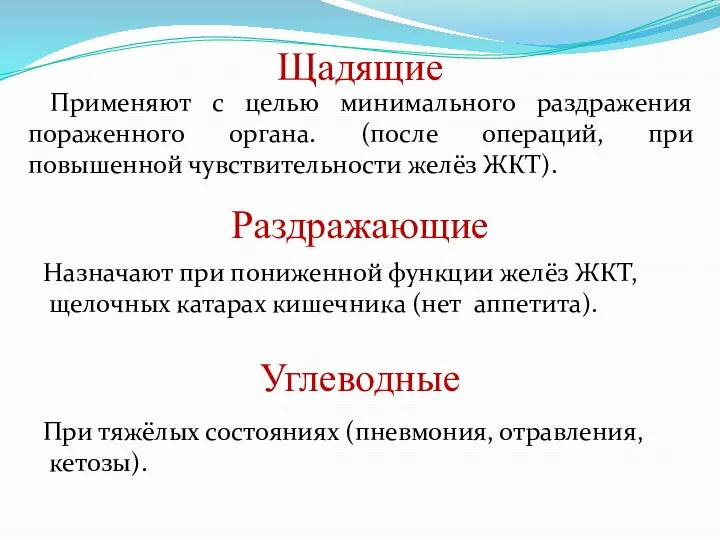 Щадящие

Применяют с целью минимального раздражения пораженного органа. (после операций, при повышенной чувствительности желёз ЖКТ).

Раздражающие

Назначают при пониженной функции желёз ЖКТ, щелочных катарах кишечника (нет аппетита).

Углеводные

При тяжёлых состояниях (пневмония, отравления, кетозы).